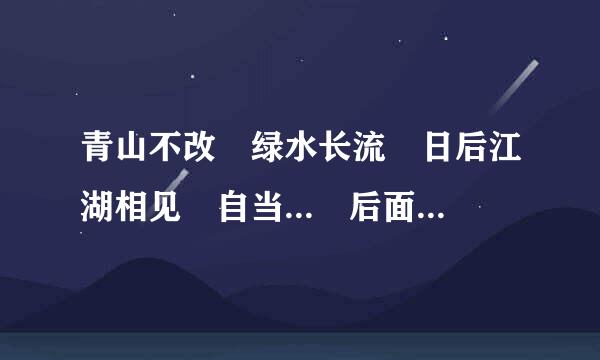 青山不改　绿水长流　日后江湖相见　自当...　后面...